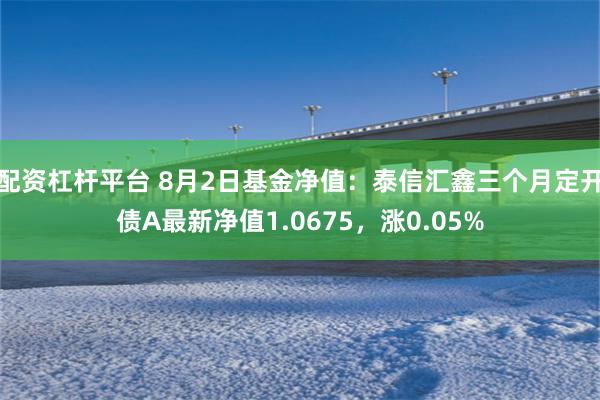 配资杠杆平台 8月2日基金净值：泰信汇鑫三个月定开债A最新净值1.0675，涨0.05%